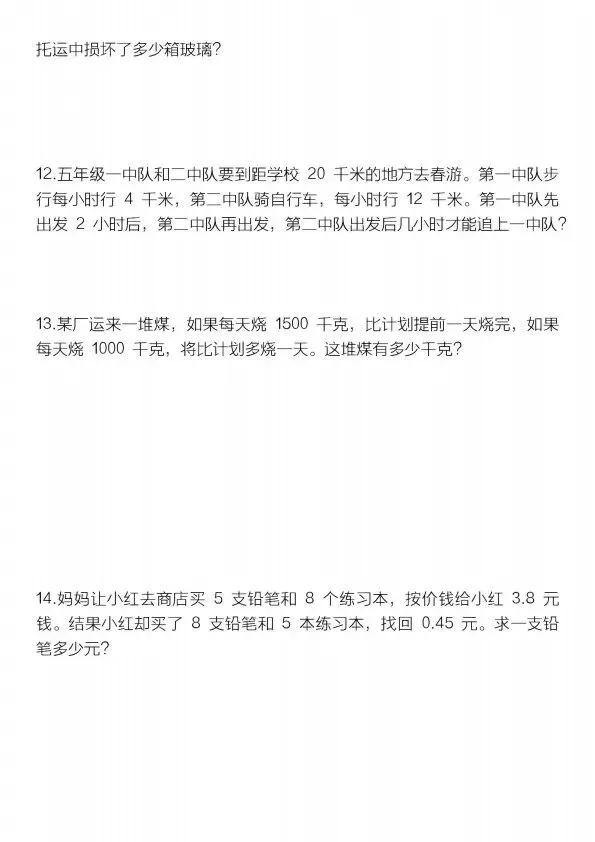 托运中损坏了多少箱玻璃？

12.五年级一中队和二中队要到距学校 20 千米的地方去春游。第一中队步行每小时行 4 千米，第二中队骑自行车，每小时行 12 千米。第一中队先出发 2 小时后，第二中队再出发，第二中队出发后几小时才能追上一中队？

13.某厂运来一堆煤，如果每天烧 1500 千克，比计划提前一天烧完，如果每天烧 1000 千克，将比计划多烧一天。这堆煤有多少千克？

14.妈妈让小红去商店买 5 支铅笔和 8 个练习本，按价钱给小红 3.8 元钱。结果小红却买了 8 支铅笔和 5 本练习本，找回 0.45 元。求一支铅笔多少元？